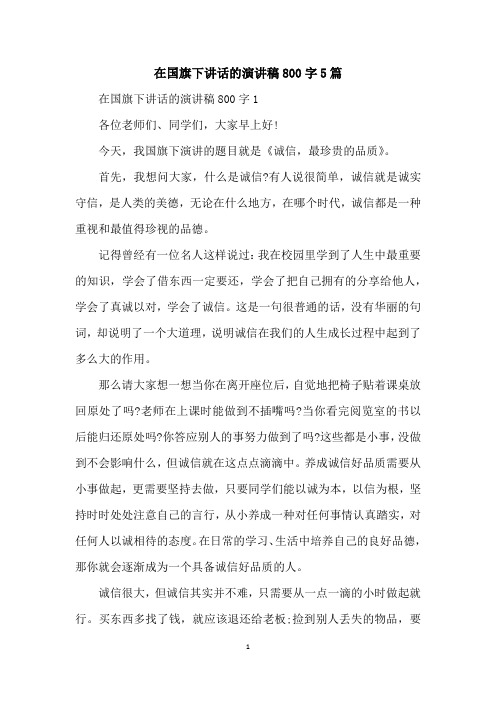 在国旗下讲话的演讲稿800字5篇

在国旗下讲话的演讲稿800字1

各位老师们、同学们，大家早上好!

今天，我国旗下演讲的题目就是《诚信，最珍贵的品质》。

首先，我想问大家，什么是诚信?有人说很简单，诚信就是诚实守信，是人类的美德，无论在什么地方，在哪个时代，诚信都是一种重视和最值得珍视的品德。

记得曾经有一位名人这样说过：我在校园里学到了人生中最重要的知识，学会了借东西一定要还，学会了把自己拥有的分享给他人，学会了真诚以对，学会了诚信。这是一句很普通的话，没有华丽的句词，却说明了一个大道理，说明诚信在我们的人生成长过程中起到了多么大的作用。

那么请大家想一想当你在离开座位后，自觉地把椅子贴着课桌放回原处了吗?老师在上课时能做到不插嘴吗?当你看完阅览室的书以后能归还原处吗?你答应别人的事努力做到了吗?这些都是小事，没做到不会影响什么，但诚信就在这点点滴滴中。养成诚信好品质需要从小事做起，更需要坚持去做，只要同学们能以诚为本，以信为根，坚持时时处处注意自己的言行，从小养成一种对任何事情认真踏实，对任何人以诚相待的态度。在日常的学习、生活中培养自己的良好品德，那你就会逐渐成为一个具备诚信好品质的人。

诚信很大，但诚信其实并不难，只需要从一点一滴的小时做起就行。买东西多找了钱，就应该退还给老板;捡到别人丢失的物品，要

1